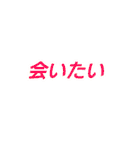 会いたい